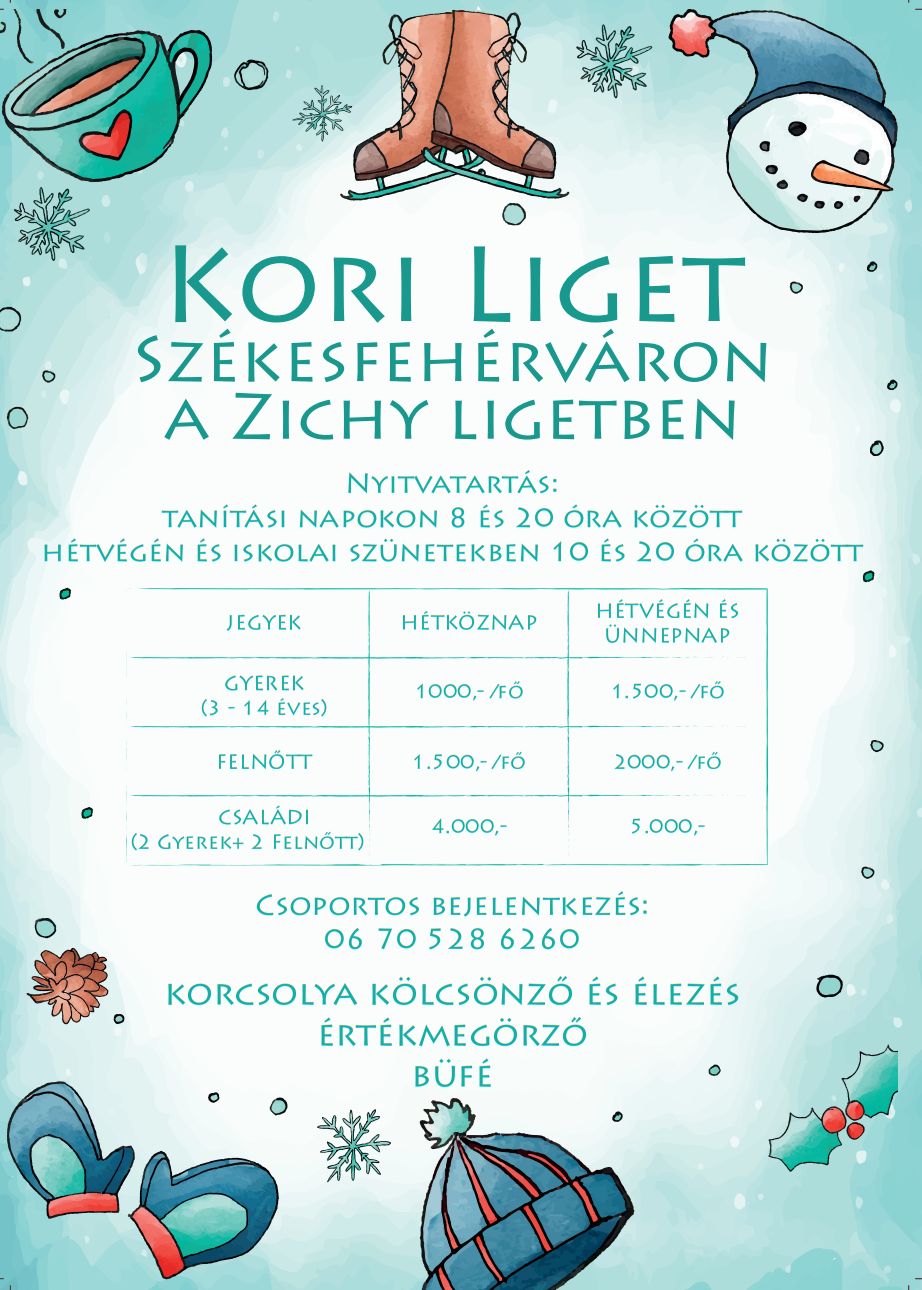 Kori Liget
Székesfehérváron
a Zichy ligetben

Nyitvatartás:
tanítási napokon 8 és 20 óra között
hétvégén és iskolai szünetekben 10 és 20 óra között

| jegyek | hétköznap | hétvégén és ünnepnap |
|---|---|---|
| gyerek (3 - 14 éves) | 1000,- /fő | 1.500,- /fő |
| felnőtt | 1.500,- /fő | 2000,- /fő |
| családi (2 Gyerek+ 2 Felnőtt) | 4.000,- | 5.000,- |

Csoportos bejelentkezés:
06 70 528 6260

korcsolya kölcsönző és élezés
értékmegörző
büfé